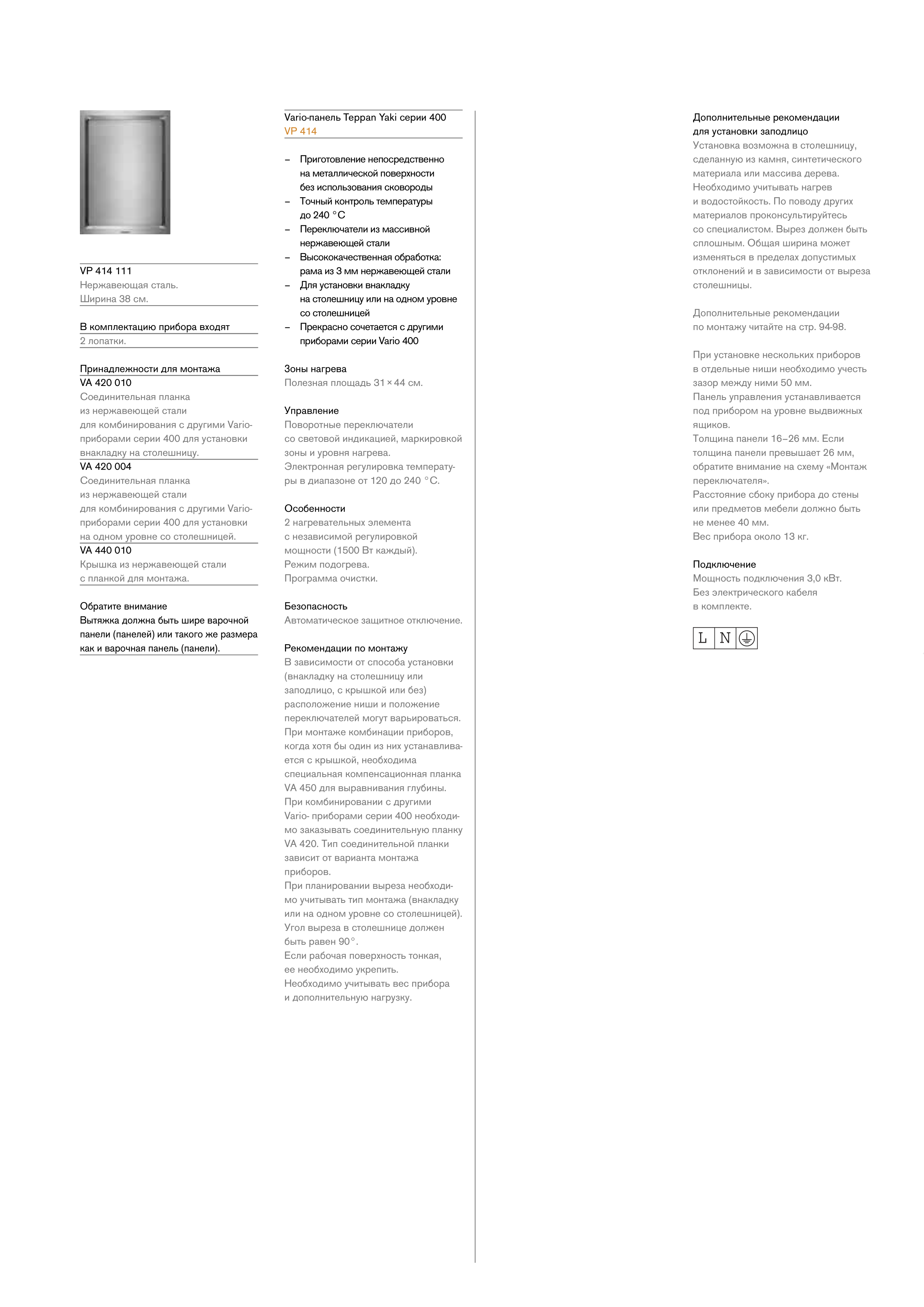 VP 414 111
Нержавеющая сталь.
Ширина 38 см.

В комплектацию прибора входят
2 лопатки.

Принадлежности для монтажа
VA 420 010
Соединительная планка из нержавеющей стали для комбинирования с другими Vario-приборами серии 400 для установки внакладку на столешницу.
VA 420 004
Соединительная планка из нержавеющей стали для комбинирования с другими Vario-приборами серии 400 для установки на одном уровне со столешницей.
VA 440 010
Крышка из нержавеющей стали с планкой для монтажа.

Обратите внимание
Вытяжка должна быть шире варочной панели (панелей) или такого же размера как и варочная панель (панели).

Vario-панель Teppan Yaki серии 400
VP 414

– Приготовление непосредственно на металлической поверхности без использования сковороды
– Точный контроль температуры до 240 °C
– Переключатели из массивной нержавеющей стали
– Высококачественная обработка: рама из 3 мм нержавеющей стали
– Для установки внакладку на столешницу или на одном уровне со столешницей
– Прекрасно сочетается с другими приборами серии Vario 400

Зоны нагрева
Полезная площадь 31 × 44 см.

Управление
Поворотные переключатели со световой индикацией, маркировкой зоны и уровня нагрева.
Электронная регулировка температуры в диапазоне от 120 до 240 °C.

Особенности
2 нагревательных элемента с независимой регулировкой мощности (1500 Вт каждый).
Режим подогрева.
Программа очистки.

Безопасность
Автоматическое защитное отключение.

Рекомендации по монтажу
В зависимости от способа установки (внакладку на столешницу или заподлицо, с крышкой или без) расположение ниши и положение переключателей могут варьироваться.
При монтаже комбинации приборов, когда хотя бы один из них устанавливается с крышкой, необходима специальная компенсационная планка VA 450 для выравнивания глубины.
При комбинировании с другими Vario- приборами серии 400 необходимо заказывать соединительную планку VA 420. Тип соединительной планки зависит от варианта монтажа приборов.
При планировании выреза необходимо учитывать тип монтажа (внакладку или на одном уровне со столешницей).
Угол выреза в столешнице должен быть равен 90°.
Если рабочая поверхность тонкая, ее необходимо укрепить.
Необходимо учитывать вес прибора и дополнительную нагрузку.

Дополнительные рекомендации для установки заподлицо
Установка возможна в столешницу, сделанную из камня, синтетического материала или массива дерева.
Необходимо учитывать нагрев и водостойкость. По поводу других материалов проконсультируйтесь со специалистом. Вырез должен быть сплошным. Общая ширина может изменяться в пределах допустимых отклонений и в зависимости от выреза столешницы.

Дополнительные рекомендации по монтажу читайте на стр. 94-98.

При установке нескольких приборов в отдельные ниши необходимо учесть зазор между ними 50 мм.
Панель управления устанавливается под прибором на уровне выдвижных ящиков.
Толщина панели 16–26 мм. Если толщина панели превышает 26 мм, обратите внимание на схему «Монтаж переключателя».
Расстояние сбоку прибора до стены или предметов мебели должно быть не менее 40 мм.
Вес прибора около 13 кг.

Подключение
Мощность подключения 3,0 кВт.
Без электрического кабеля в комплекте.

L N